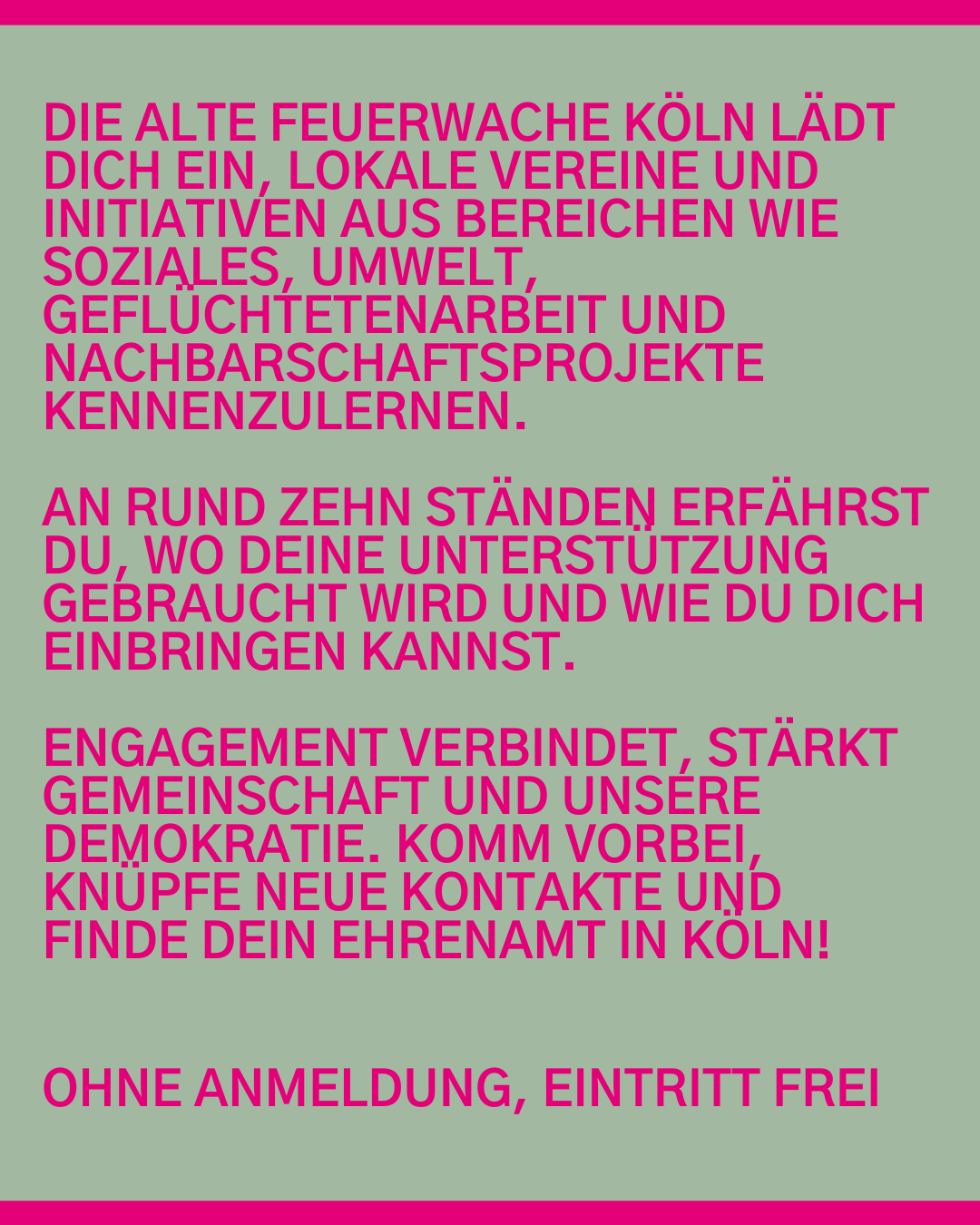 DIE ALTE FEUERWACHE KÖLN LÄDT DICH EIN, LOKALE VEREINE UND INITIATIVEN AUS BEREICHEN WIE SOZIALES, UMWELT, GEFLÜCHTETENARBEIT UND NACHBARSCHAFTSPROJEKTE KENNENZULERNEN.

AN RUND ZEHN STÄNDEN ERFÄHRST DU, WO DEINE UNTERSTÜTZUNG GEBRAUCHT WIRD UND WIE DU DICH EINBRINGEN KANNST.

ENGAGEMENT VERBINDET, STÄRKT GEMEINSCHAFT UND UNSERE DEMOKRATIE. KOMM VORBEI, KNÜPFE NEUE KONTAKTE UND FINDE DEIN EHRENAMT IN KÖLN!

OHNE ANMELDUNG, EINTRITT FREI